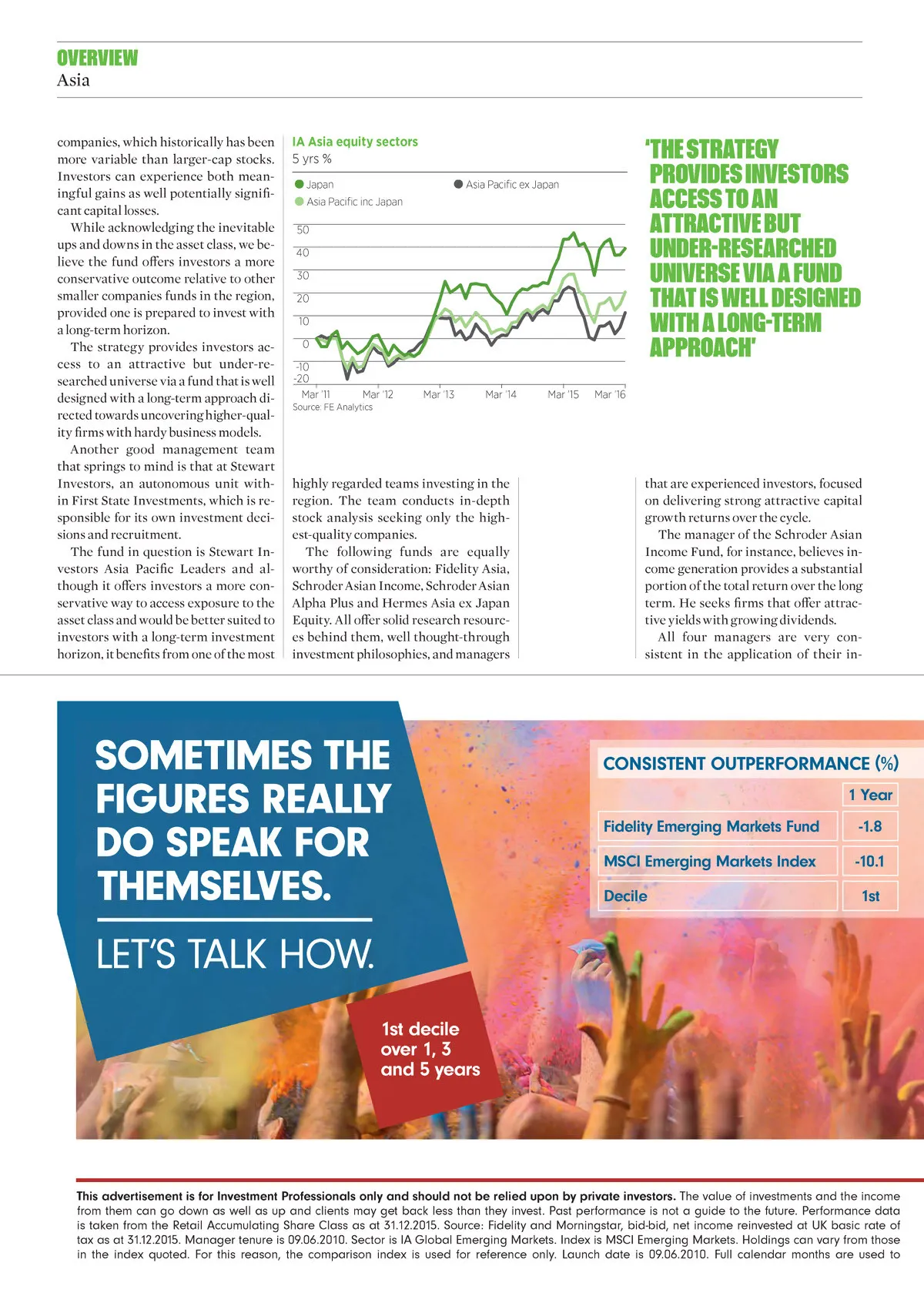 OVERVIEW
Asia

companies, which historically has been more variable than larger-cap stocks. Investors can experience both meaningful gains as well potentially significant capital losses.

While acknowledging the inevitable ups and downs in the asset class, we believe the fund offers investors a more conservative outcome relative to other smaller companies funds in the region, provided one is prepared to invest with a long-term horizon.

The strategy provides investors access to an attractive but under-researched universe via a fund that is well designed with a long-term approach directed towards uncovering higher-quality firms with hardy business models.

Another good management team that springs to mind is that at Stewart Investors, an autonomous unit within First State Investments, which is responsible for its own investment decisions and recruitment.

The fund in question is Stewart Investors Asia Pacific Leaders and although it offers investors a more conservative way to access exposure to the asset class and would be better suited to investors with a long-term investment horizon, it benefits from one of the most

IA Asia equity sectors
5 yrs %

Japan
Asia Pacific ex Japan
Asia Pacific inc Japan

50
40
30
20
10
0
-10
-20
Mar '11 Mar '12 Mar '13 Mar '14 Mar '15 Mar '16
Source: FE Analytics

highly regarded teams investing in the region. The team conducts in-depth stock analysis seeking only the highest-quality companies.

The following funds are equally worthy of consideration: Fidelity Asia, Schroder Asian Income, Schroder Asian Alpha Plus and Hermes Asia ex Japan Equity. All offer solid research resources behind them, well thought-through investment philosophies, and managers

'THE STRATEGY PROVIDES INVESTORS ACCESS TO AN ATTRACTIVE BUT UNDER-RESEARCHED UNIVERSE VIA A FUND THAT IS WELL DESIGNED WITH A LONG-TERM APPROACH'

that are experienced investors, focused on delivering strong attractive capital growth returns over the cycle.

The manager of the Schroder Asian Income Fund, for instance, believes income generation provides a substantial portion of the total return over the long term. He seeks firms that offer attractive yields with growing dividends.

All four managers are very consistent in the application of their in-

SOMETIMES THE FIGURES REALLY DO SPEAK FOR THEMSELVES.

LET'S TALK HOW.

1st decile over 1, 3 and 5 years

CONSISTENT OUTPERFORMANCE (%)

| | 1 Year |
|---|---|
| Fidelity Emerging Markets Fund | -1.8 |
| MSCI Emerging Markets Index | -10.1 |
| Decile | 1st |

This advertisement is for Investment Professionals only and should not be relied upon by private investors. The value of investments and the income from them can go down as well as up and clients may get back less than they invest. Past performance is not a guide to the future. Performance data is taken from the Retail Accumulating Share Class as at 31.12.2015. Source: Fidelity and Morningstar, bid-bid, net income reinvested at UK basic rate of tax as at 31.12.2015. Manager tenure is 09.06.2010. Sector is IA Global Emerging Markets. Index is MSCI Emerging Markets. Holdings can vary from those in the index quoted. For this reason, the comparison index is used for reference only. Launch date is 09.06.2010. Full calendar months are used to